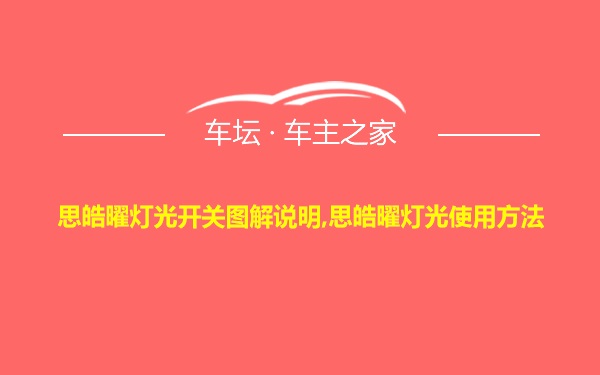 车坛 · 车主之家

思皓曜灯光开关图解说明,思皓曜灯光使用方法